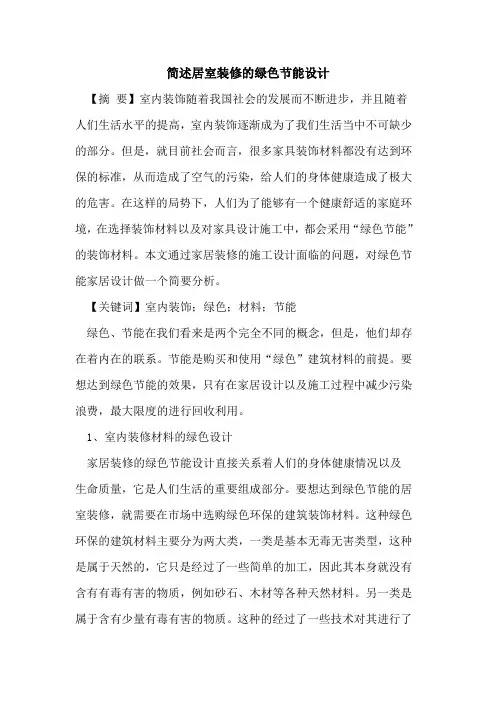 简述居室装修的绿色节能设计

【摘 要】室内装饰随着我国社会的发展而不断进步，并且随着人们生活水平的提高，室内装饰逐渐成为了我们生活当中不可缺少的部分。但是，就目前社会而言，很多家具装饰材料都没有达到环保的标准，从而造成了空气的污染，给人们的身体健康造成了极大的危害。在这样的局势下，人们为了能够有一个健康舒适的家庭环境，在选择装饰材料以及对家具设计施工中，都会采用“绿色节能”的装饰材料。本文通过家居装修的施工设计面临的问题，对绿色节能家居设计做一个简要分析。

【关键词】室内装饰；绿色；材料；节能

绿色、节能在我们看来是两个完全不同的概念，但是，他们却存在着内在的联系。节能是购买和使用“绿色”建筑材料的前提。要想达到绿色节能的效果，只有在家居设计以及施工过程中减少污染浪费，最大限度的进行回收利用。

1、室内装修材料的绿色设计

家居装修的绿色节能设计直接关系着人们的身体健康情况以及生命质量，它是人们生活的重要组成部分。要想达到绿色节能的居室装修，就需要在市场中选购绿色环保的建筑装饰材料。这种绿色环保的建筑材料主要分为两大类，一类是基本无毒无害类型，这种是属于天然的，它只是经过了一些简单的加工，因此其本身就没有含有有毒有害的物质，例如砂石、木材等各种天然材料。另一类是属于含有少量有毒有害的物质。这种的经过了一些技术对其进行了